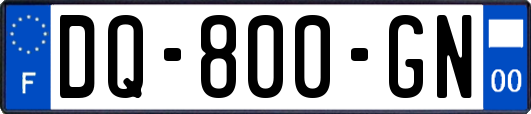 F
DQ-800-GN
00